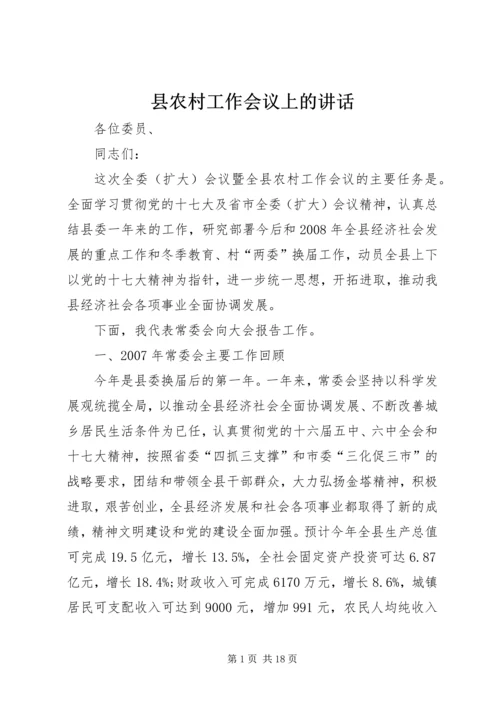 县农村工作会议上的讲话

各位委员、

同志们：

这次全委（扩大）会议暨全县农村工作会议的主要任务是。全面学习贯彻党的十七大及省市全委（扩大）会议精神，认真总结县委一年来的工作，研究部署今后和2008年全县经济社会发展的重点工作和冬季教育、村“两委”换届工作，动员全县上下以党的十七大精神为指针，进一步统一思想，开拓进取，推动我县经济社会各项事业全面协调发展。

下面，我代表常委会向大会报告工作。

一、2007年常委会主要工作回顾

今年是县委换届后的第一年。一年来，常委会坚持以科学发展观统揽全局，以推动全县经济社会全面协调发展、不断改善城乡居民生活条件为已任，认真贯彻党的十六届五中、六中全会和十七大精神，按照省委“四抓三支撑”和市委“三化促三市”的战略要求，团结和带领全县干部群众，大力弘扬金塔精神，积极进取，艰苦创业，全县经济发展和社会各项事业都取得了新的成绩，精神文明建设和党的建设全面加强。预计今年全县生产总值可完成19.5亿元，增长13.5%，全社会固定资产投资可达6.87亿元，增长18.4%;财政收入可完成6170万元，增长8.6%，城镇居民可支配收入可达到9000元，增加991元，农民人均纯收入

第1页 共18页